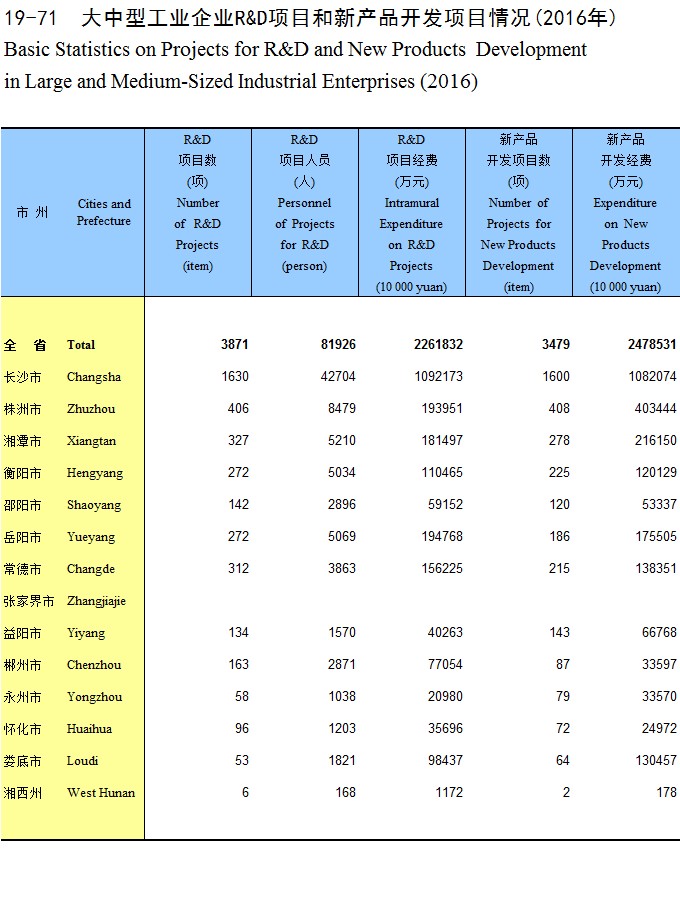 19-71 大中型工业企业R&D项目和新产品开发项目情况(2016年)
Basic Statistics on Projects for R&D and New Products Development in Large and Medium-Sized Industrial Enterprises (2016)

| 市 州 | Cities and Prefecture | R&D 项目数 (项) Number of R&D Projects (item) | R&D 项目人员 (人) Personnel of Projects for R&D (person) | R&D 项目经费 (万元) Intramural Expenditure on R&D Projects (10 000 yuan) | 新产品 开发项目数 (项) Number of Projects for New Products Development (item) | 新产品 开发经费 (万元) Expenditure on New Products Development (10 000 yuan) |
|---|---|---|---|---|---|---|
| 全 省 | Total | 3871 | 81926 | 2261832 | 3479 | 2478531 |
| 长沙市 | Changsha | 1630 | 42704 | 1092173 | 1600 | 1082074 |
| 株洲市 | Zhuzhou | 406 | 8479 | 193951 | 408 | 403444 |
| 湘潭市 | Xiangtan | 327 | 5210 | 181497 | 278 | 216150 |
| 衡阳市 | Hengyang | 272 | 5034 | 110465 | 225 | 120129 |
| 邵阳市 | Shaoyang | 142 | 2896 | 59152 | 120 | 53337 |
| 岳阳市 | Yueyang | 272 | 5069 | 194768 | 186 | 175505 |
| 常德市 | Changde | 312 | 3863 | 156225 | 215 | 138351 |
| 张家界市 | Zhangjiajie | | | | | |
| 益阳市 | Yiyang | 134 | 1570 | 40263 | 143 | 66768 |
| 郴州市 | Chenzhou | 163 | 2871 | 77054 | 87 | 33597 |
| 永州市 | Yongzhou | 58 | 1038 | 20980 | 79 | 33570 |
| 怀化市 | Huaihua | 96 | 1203 | 35696 | 72 | 24972 |
| 娄底市 | Loudi | 53 | 1821 | 98437 | 64 | 130457 |
| 湘西州 | West Hunan | 6 | 168 | 1172 | 2 | 178 |